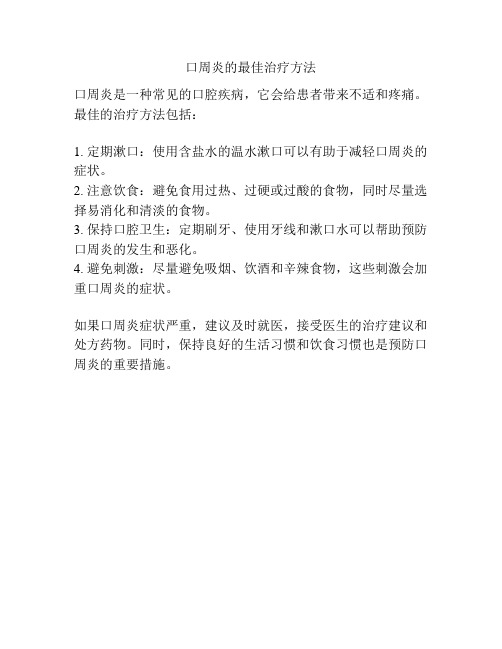 口周炎的最佳治疗方法

口周炎是一种常见的口腔疾病，它会给患者带来不适和疼痛。最佳的治疗方法包括：

1. 定期漱口：使用含盐水的温水漱口可以有助于减轻口周炎的症状。
2. 注意饮食：避免食用过热、过硬或过酸的食物，同时尽量选择易消化和清淡的食物。
3. 保持口腔卫生：定期刷牙、使用牙线和漱口水可以帮助预防口周炎的发生和恶化。
4. 避免刺激：尽量避免吸烟、饮酒和辛辣食物，这些刺激会加重口周炎的症状。

如果口周炎症状严重，建议及时就医，接受医生的治疗建议和处方药物。同时，保持良好的生活习惯和饮食习惯也是预防口周炎的重要措施。